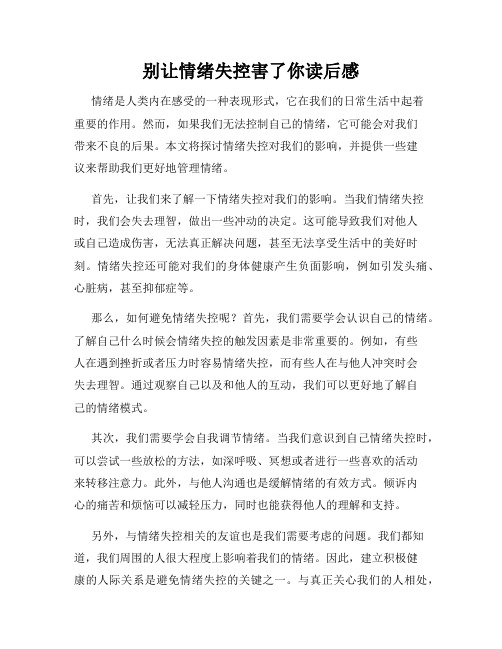 别让情绪失控害了你读后感

情绪是人类内在感受的一种表现形式，它在我们的日常生活中起着重要的作用。然而，如果我们无法控制自己的情绪，它可能会对我们带来不良的后果。本文将探讨情绪失控对我们的影响，并提供一些建议来帮助我们更好地管理情绪。

首先，让我们来了解一下情绪失控对我们的影响。当我们情绪失控时，我们会失去理智，做出一些冲动的决定。这可能导致我们对他人或自己造成伤害，无法真正解决问题，甚至无法享受生活中的美好时刻。情绪失控还可能对我们的身体健康产生负面影响，例如引发头痛、心脏病，甚至抑郁症等。

那么，如何避免情绪失控呢？首先，我们需要学会认识自己的情绪。了解自己什么时候会情绪失控的触发因素是非常重要的。例如，有些人在遇到挫折或者压力时容易情绪失控，而有些人在与他人冲突时会失去理智。通过观察自己以及和他人的互动，我们可以更好地了解自己的情绪模式。

其次，我们需要学会自我调节情绪。当我们意识到自己情绪失控时，可以尝试一些放松的方法，如深呼吸、冥想或者进行一些喜欢的活动来转移注意力。此外，与他人沟通也是缓解情绪的有效方式。倾诉内心的痛苦和烦恼可以减轻压力，同时也能获得他人的理解和支持。

另外，与情绪失控相关的友谊也是我们需要考虑的问题。我们都知道，我们周围的人很大程度上影响着我们的情绪。因此，建立积极健康的人际关系是避免情绪失控的关键之一。与真正关心我们的人相处，